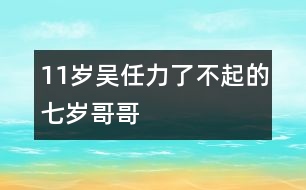 11岁吴任力了不起的七岁哥哥